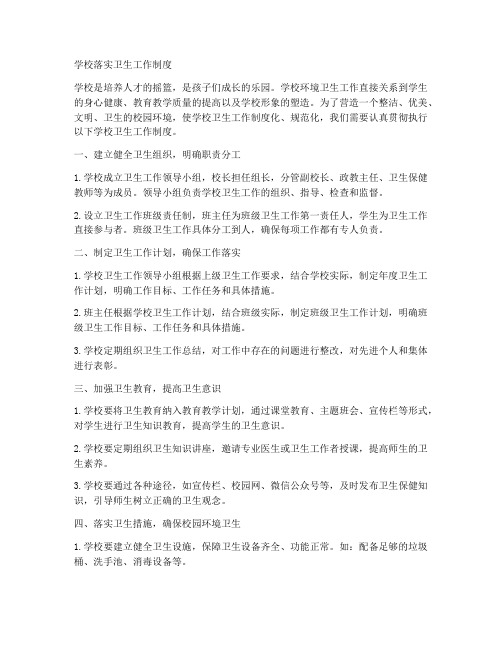 学校落实卫生工作制度

学校是培养人才的摇篮，是孩子们成长的乐园。学校环境卫生工作直接关系到学生的身心健康、教育教学质量的提高以及学校形象的塑造。为了营造一个整洁、优美、文明、卫生的校园环境，使学校卫生工作制度化、规范化，我们需要认真贯彻执行以下学校卫生工作制度。

一、建立健全卫生组织，明确职责分工

1. 学校成立卫生工作领导小组，校长担任组长，分管副校长、政教主任、卫生保健教师等为成员。领导小组负责学校卫生工作的组织、指导、检查和监督。

2. 设立卫生工作班级责任制，班主任为班级卫生工作第一责任人，学生为卫生工作直接参与者。班级卫生工作具体分工到人，确保每项工作都有专人负责。

二、制定卫生工作计划，确保工作落实

1. 学校卫生工作领导小组根据上级卫生工作要求，结合学校实际，制定年度卫生工作计划，明确工作目标、工作任务和具体措施。

2. 班主任根据学校卫生工作计划，结合班级实际，制定班级卫生工作计划，明确班级卫生工作目标、工作任务和具体措施。

3. 学校定期组织卫生工作总结，对工作中存在的问题进行整改，对先进个人和集体进行表彰。

三、加强卫生教育，提高卫生意识

1. 学校要将卫生教育纳入教育教学计划，通过课堂教育、主题班会、宣传栏等形式，对学生进行卫生知识教育，提高学生的卫生意识。

2. 学校要定期组织卫生知识讲座，邀请专业医生或卫生工作者授课，提高师生的卫生素养。

3. 学校要通过各种途径，如宣传栏、校园网、微信公众号等，及时发布卫生保健知识，引导师生树立正确的卫生观念。

四、落实卫生措施，确保校园环境卫生

1. 学校要建立健全卫生设施，保障卫生设备齐全、功能正常。如：配备足够的垃圾桶、洗手池、消毒设备等。